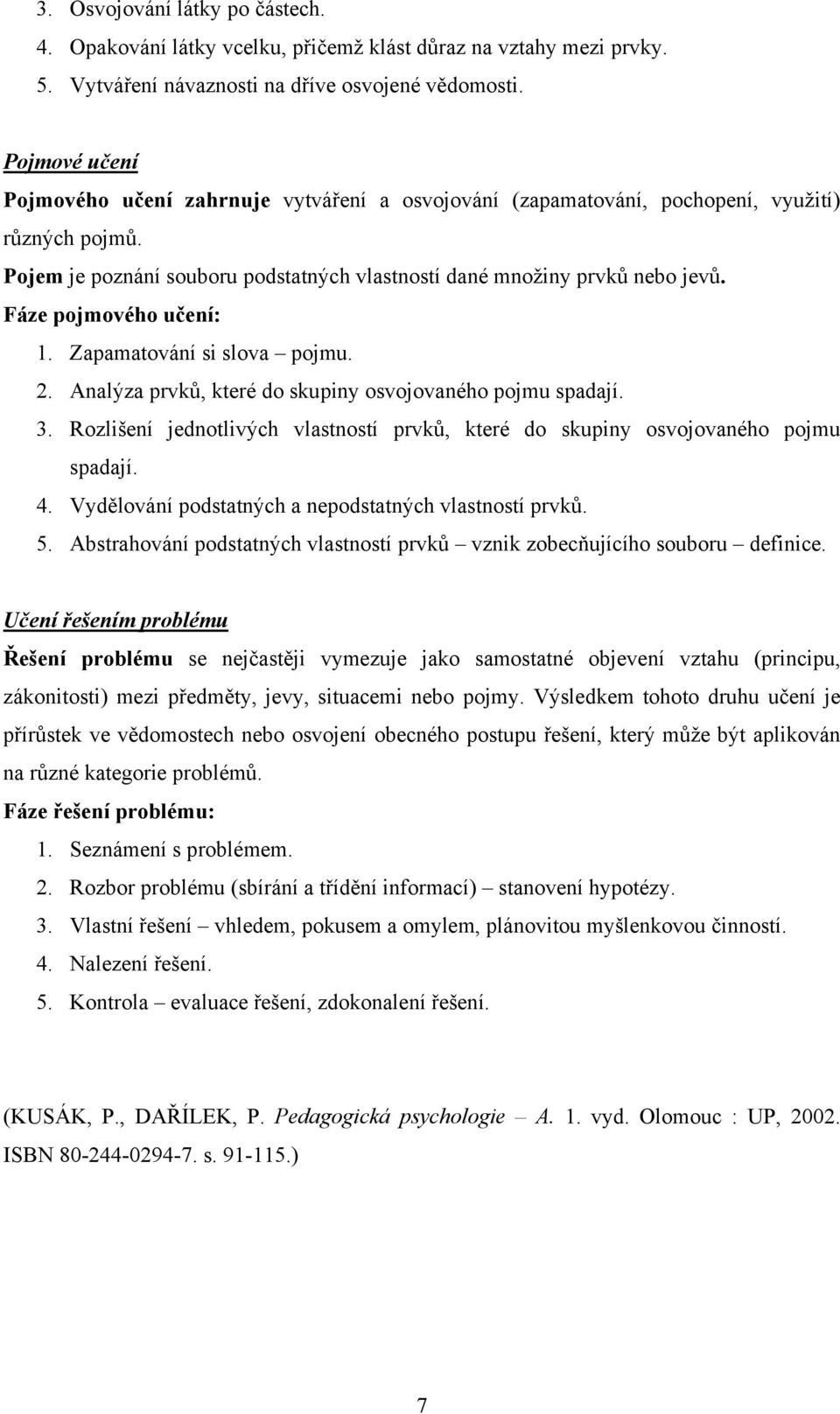 3. Osvojování látky po částech.
4. Opakování látky vcelku, přičemž klást důraz na vztahy mezi prvky.
5. Vytváření návaznosti na dříve osvojené vědomosti.

Pojmové učení
Pojmového učení zahrnuje vytváření a osvojování (zapamatování, pochopení, využití) různých pojmů.
Pojem je poznání souboru podstatných vlastností dané množiny prvků nebo jevů.
Fáze pojmového učení:
1. Zapamatování si slova – pojmu.
2. Analýza prvků, které do skupiny osvojovaného pojmu spadají.
3. Rozlišení jednotlivých vlastností prvků, které do skupiny osvojovaného pojmu spadají.
4. Vydělování podstatných a nepodstatných vlastností prvků.
5. Abstrahování podstatných vlastností prvků – vznik zobecňujícího souboru – definice.

Učení řešením problému
Řešení problému se nejčastěji vymezuje jako samostatné objevení vztahu (principu, zákonitosti) mezi předměty, jevy, situacemi nebo pojmy. Výsledkem tohoto druhu učení je přírůstek ve vědomostech nebo osvojení obecného postupu řešení, který může být aplikován na různé kategorie problémů.
Fáze řešení problému:
1. Seznámení s problémem.
2. Rozbor problému (sbírání a třídění informací) – stanovení hypotézy.
3. Vlastní řešení – vhledem, pokusem a omylem, plánovitou myšlenkovou činností.
4. Nalezení řešení.
5. Kontrola – evaluace řešení, zdokonalení řešení.

(KUSÁK, P., DAŘÍLEK, P. Pedagogická psychologie – A. 1. vyd. Olomouc : UP, 2002. ISBN 80-244-0294-7. s. 91-115.)

7